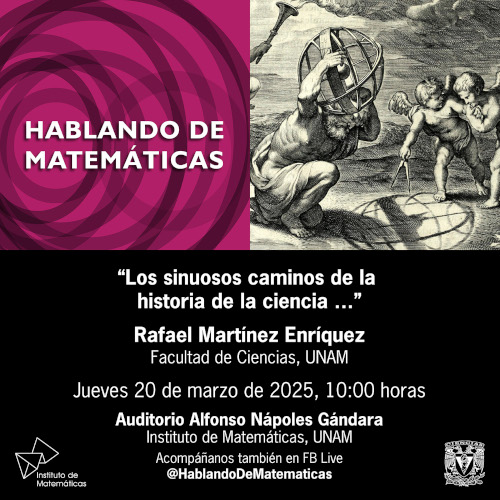 HABLANDO DE MATEMÁTICAS

"Los sinuosos caminos de la historia de la ciencia ..."

Rafael Martínez Enríquez
Facultad de Ciencias, UNAM

Jueves 20 de marzo de 2025, 10:00 horas

Auditorio Alfonso Nápoles Gándara
Instituto de Matemáticas, UNAM

Acompáñanos también en FB Live
@HablandoDeMatematicas

Instituto de Matemáticas